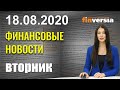 18.08.2020
finversia
ФИНАНСОВЫЕ НОВОСТИ
ВТОРНИК